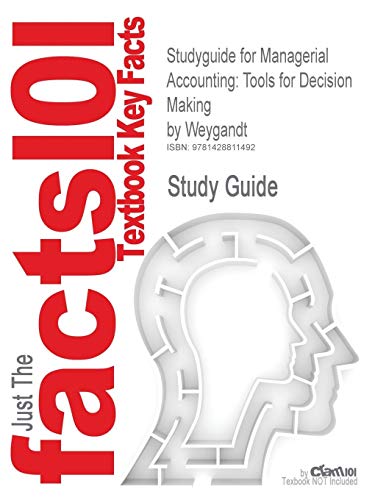 Just The facts101
Textbook Key Facts

Studyguide for Managerial Accounting: Tools for Decision Making
by Weygandt
ISBN: 9781428811492

Study Guide

by Cram101
Textbook NOT Included